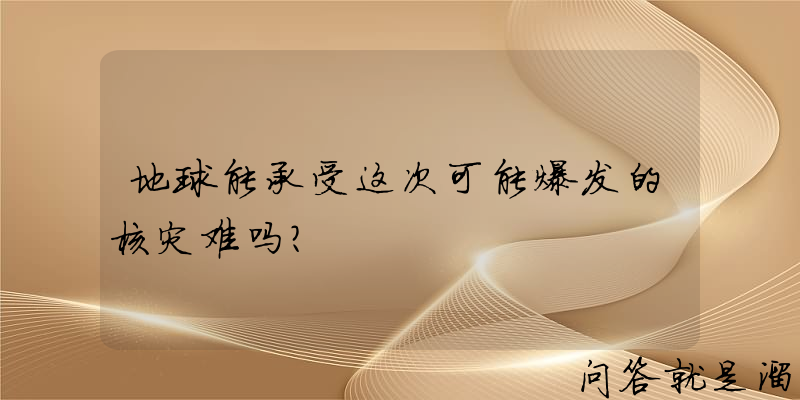 地球能承受这次可能爆发的核灾难吗?

问答就是溜